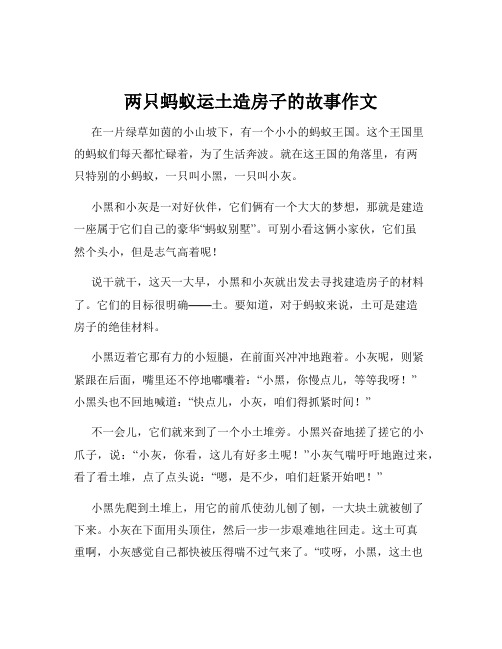 两只蚂蚁运土造房子的故事作文

在一片绿草如茵的小山坡下，有一个小小的蚂蚁王国。这个王国里的蚂蚁们每天都忙碌着，为了生活奔波。就在这王国的角落里，有两只特别的小蚂蚁，一只叫小黑，一只叫小灰。

小黑和小灰是一对好伙伴，它们俩有一个大大的梦想，那就是建造一座属于它们自己的豪华“蚂蚁别墅”。可别小看这俩小家伙，它们虽然个头小，但是志气高着呢！

说干就干，这天一大早，小黑和小灰就出发去寻找建造房子的材料了。它们的目标很明确——土。要知道，对于蚂蚁来说，土可是建造房子的绝佳材料。

小黑迈着它那有力的小短腿，在前面兴冲冲地跑着。小灰呢，则紧紧跟在后面，嘴里还不停地嘟囔着：“小黑，你慢点儿，等等我呀！”小黑头也不回地喊道：“快点儿，小灰，咱们得抓紧时间！”

不一会儿，它们就来到了一个小土堆旁。小黑兴奋地搓了搓它的小爪子，说：“小灰，你看，这儿有好多土呢！”小灰气喘吁吁地跑过来，看了看土堆，点了点头说：“嗯，是不少，咱们赶紧开始吧！”

小黑先爬到土堆上，用它的前爪使劲儿刨了刨，一大块土就被刨了下来。小灰在下面用头顶住，然后一步一步艰难地往回走。这土可真重啊，小灰感觉自己都快被压得喘不过气来了。“哎呀，小黑，这土也